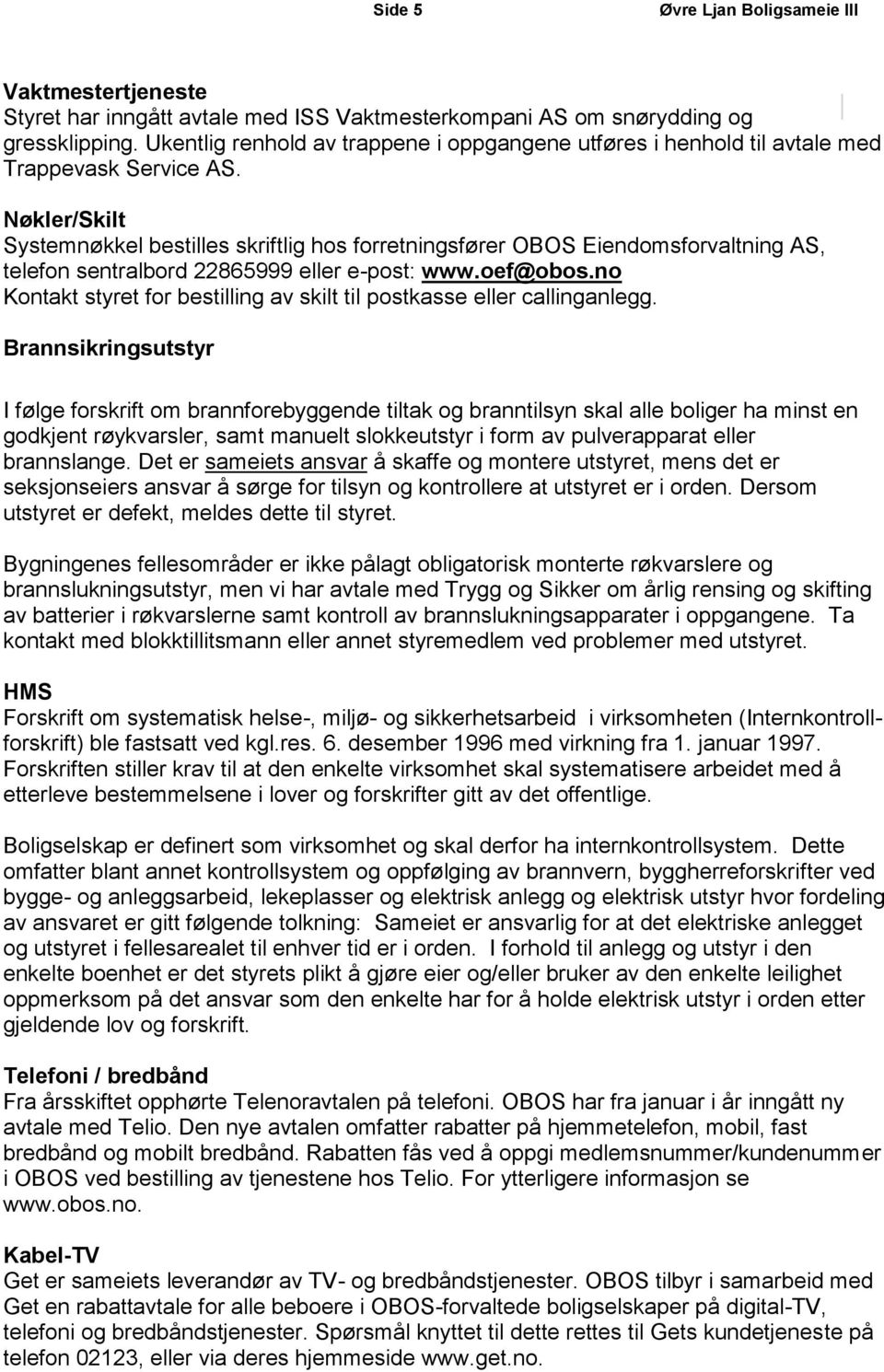 Side 5 Øvre Ljan Boligsameie III

Vaktmestertjeneste
Styret har inngått avtale med ISS Vaktmesterkompani AS om snørydding og gressklipping. Ukentlig renhold av trappene i oppgangene utføres i henhold til avtale med Trappevask Service AS.

Nøkler/Skilt
Systemnøkkel bestilles skriftlig hos forretningsfører OBOS Eiendomsforvaltning AS, telefon sentralbord 22865999 eller e-post: www.oef@obos.no
Kontakt styret for bestilling av skilt til postkasse eller callinganlegg.

Brannsikringsutstyr

I følge forskrift om brannforebyggende tiltak og branntilsyn skal alle boliger ha minst en godkjent røykvarsler, samt manuelt slokkeutstyr i form av pulverapparat eller brannslange. Det er sameiets ansvar å skaffe og montere utstyret, mens det er seksjonseiers ansvar å sørge for tilsyn og kontrollere at utstyret er i orden. Dersom utstyret er defekt, meldes dette til styret.

Bygningenes fellesområder er ikke pålagt obligatorisk monterte røkvarslere og brannslukningsutstyr, men vi har avtale med Trygg og Sikker om årlig rensing og skifting av batterier i røkvarslerne samt kontroll av brannslukningsapparater i oppgangene. Ta kontakt med blokktillitsmann eller annet styremedlem ved problemer med utstyret.

HMS
Forskrift om systematisk helse-, miljø- og sikkerhetsarbeid i virksomheten (Internkontrollforskrift) ble fastsatt ved kgl.res. 6. desember 1996 med virkning fra 1. januar 1997. Forskriften stiller krav til at den enkelte virksomhet skal systematisere arbeidet med å etterleve bestemmelsene i lover og forskrifter gitt av det offentlige.

Boligselskap er definert som virksomhet og skal derfor ha internkontrollsystem. Dette omfatter blant annet kontrollsystem og oppfølging av brannvern, byggherreforskrifter ved bygge- og anleggsarbeid, lekeplasser og elektrisk anlegg og elektrisk utstyr hvor fordeling av ansvaret er gitt følgende tolkning: Sameiet er ansvarlig for at det elektriske anlegget og utstyret i fellesarealet til enhver tid er i orden. I forhold til anlegg og utstyr i den enkelte boenhet er det styrets plikt å gjøre eier og/eller bruker av den enkelte leilighet oppmerksom på det ansvar som den enkelte har for å holde elektrisk utstyr i orden etter gjeldende lov og forskrift.

Telefoni / bredbånd
Fra årsskiftet opphørte Telenoravtalen på telefoni. OBOS har fra januar i år inngått ny avtale med Telio. Den nye avtalen omfatter rabatter på hjemmetelefon, mobil, fast bredbånd og mobilt bredbånd. Rabatten fås ved å oppgi medlemsnummer/kundenummer i OBOS ved bestilling av tjenestene hos Telio. For ytterligere informasjon se www.obos.no.

Kabel-TV
Get er sameiets leverandør av TV- og bredbåndstjenester. OBOS tilbyr i samarbeid med Get en rabattavtale for alle beboere i OBOS-forvaltede boligselskaper på digital-TV, telefoni og bredbåndstjenester. Spørsmål knyttet til dette rettes til Gets kundetjeneste på telefon 02123, eller via deres hjemmeside www.get.no.